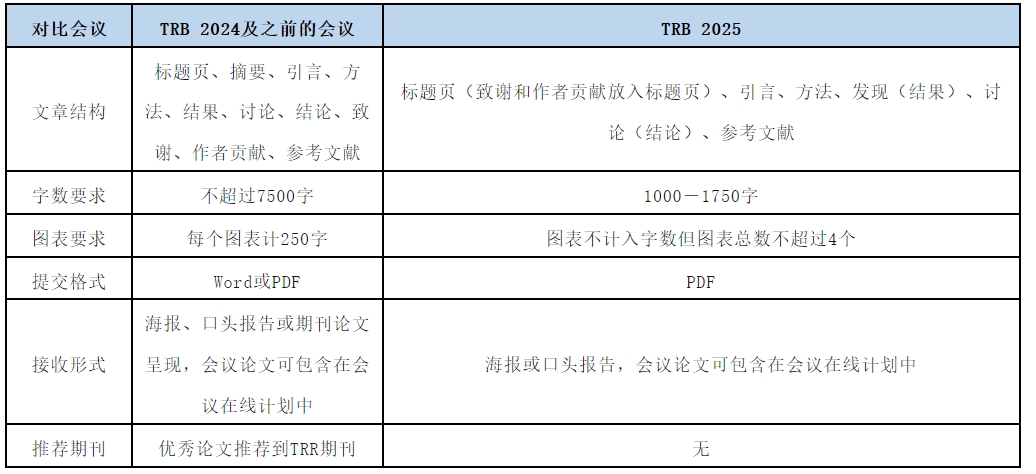 | 对比会议 | TRB 2024及之前的会议 | TRB 2025 |
|---|---|---|
| 文章结构 | 标题页、摘要、引言、方法、结果、讨论、结论、致谢、作者贡献、参考文献 | 标题页（致谢和作者贡献放入标题页）、引言、方法、发现（结果）、讨论（结论）、参考文献 |
| 字数要求 | 不超过7500字 | 1000－1750字 |
| 图表要求 | 每个图表计250字 | 图表不计入字数但图表总数不超过4个 |
| 提交格式 | Word或PDF | PDF |
| 接收形式 | 海报、口头报告或期刊论文呈现，会议论文可包含在会议在线计划中 | 海报或口头报告，会议论文可包含在会议在线计划中 |
| 推荐期刊 | 优秀论文推荐到TRR期刊 | 无 |